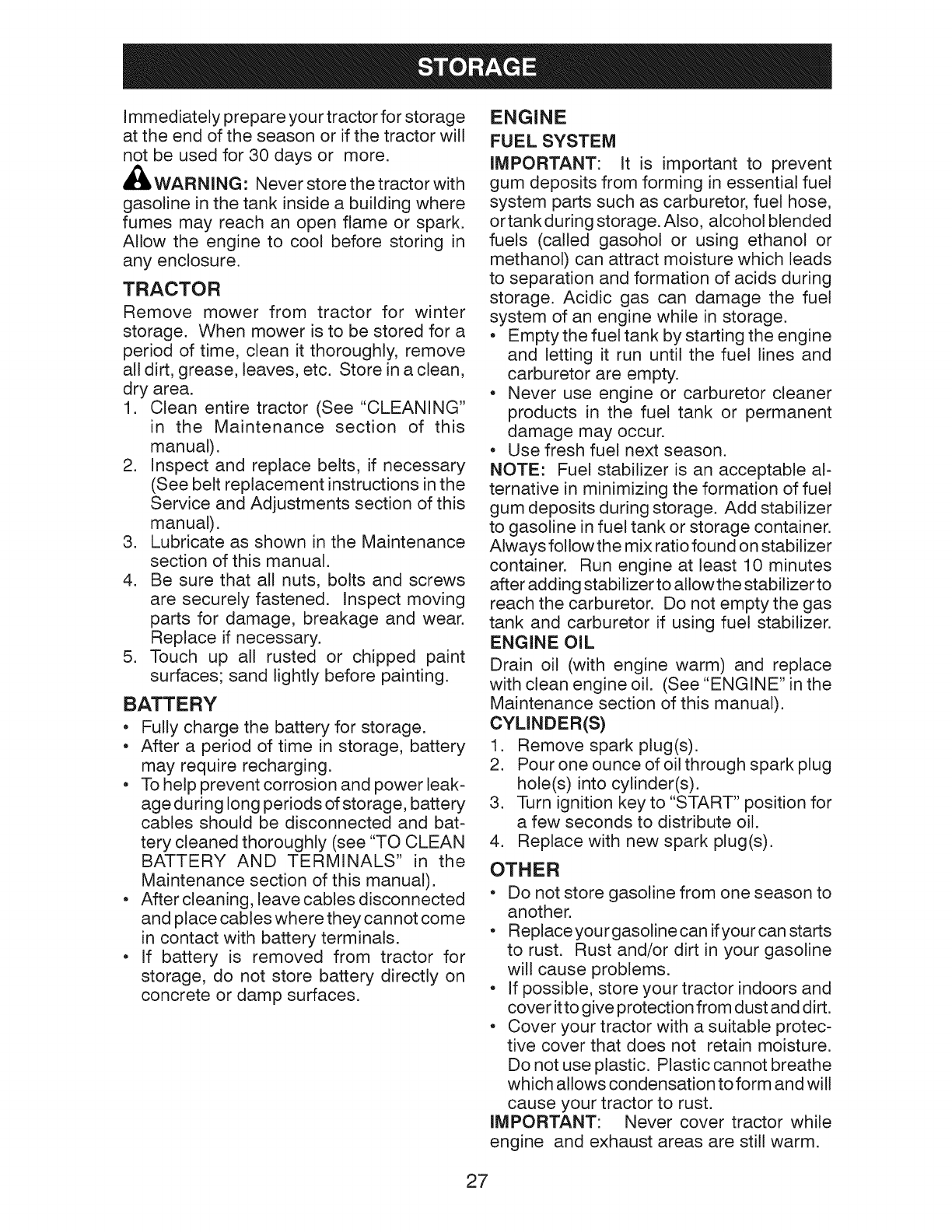 STORAGE

Immediately prepare your tractor for storage at the end of the season or if the tractor will not be used for 30 days or more.

WARNING: Never store the tractor with gasoline in the tank inside a building where fumes may reach an open flame or spark. Allow the engine to cool before storing in any enclosure.

TRACTOR

Remove mower from tractor for winter storage. When mower is to be stored for a period of time, clean it thoroughly, remove all dirt, grease, leaves, etc. Store in a clean, dry area.

1. Clean entire tractor (See "CLEANING" in the Maintenance section of this manual).
2. Inspect and replace belts, if necessary (See belt replacement instructions in the Service and Adjustments section of this manual).
3. Lubricate as shown in the Maintenance section of this manual.
4. Be sure that all nuts, bolts and screws are securely fastened. Inspect moving parts for damage, breakage and wear. Replace if necessary.
5. Touch up all rusted or chipped paint surfaces; sand lightly before painting.

BATTERY

• Fully charge the battery for storage.
• After a period of time in storage, battery may require recharging.
• To help prevent corrosion and power leakage during long periods of storage, battery cables should be disconnected and battery cleaned thoroughly (see "TO CLEAN BATTERY AND TERMINALS" in the Maintenance section of this manual).
• After cleaning, leave cables disconnected and place cables where they cannot come in contact with battery terminals.
• If battery is removed from tractor for storage, do not store battery directly on concrete or damp surfaces.

ENGINE

FUEL SYSTEM

IMPORTANT: It is important to prevent gum deposits from forming in essential fuel system parts such as carburetor, fuel hose, or tank during storage. Also, alcohol blended fuels (called gasohol or using ethanol or methanol) can attract moisture which leads to separation and formation of acids during storage. Acidic gas can damage the fuel system of an engine while in storage.

• Empty the fuel tank by starting the engine and letting it run until the fuel lines and carburetor are empty.
• Never use engine or carburetor cleaner products in the fuel tank or permanent damage may occur.
• Use fresh fuel next season.

NOTE: Fuel stabilizer is an acceptable alternative in minimizing the formation of fuel gum deposits during storage. Add stabilizer to gasoline in fuel tank or storage container. Always follow the mix ratio found on stabilizer container. Run engine at least 10 minutes after adding stabilizer to allow the stabilizer to reach the carburetor. Do not empty the gas tank and carburetor if using fuel stabilizer.

ENGINE OIL

Drain oil (with engine warm) and replace with clean engine oil. (See "ENGINE" in the Maintenance section of this manual).

CYLINDER(S)

1. Remove spark plug(s).
2. Pour one ounce of oil through spark plug hole(s) into cylinder(s).
3. Turn ignition key to "START" position for a few seconds to distribute oil.
4. Replace with new spark plug(s).

OTHER

• Do not store gasoline from one season to another.
• Replace your gasoline can if your can starts to rust. Rust and/or dirt in your gasoline will cause problems.
• If possible, store your tractor indoors and cover it to give protection from dust and dirt.
• Cover your tractor with a suitable protective cover that does not retain moisture. Do not use plastic. Plastic cannot breathe which allows condensation to form and will cause your tractor to rust.

IMPORTANT: Never cover tractor while engine and exhaust areas are still warm.

27